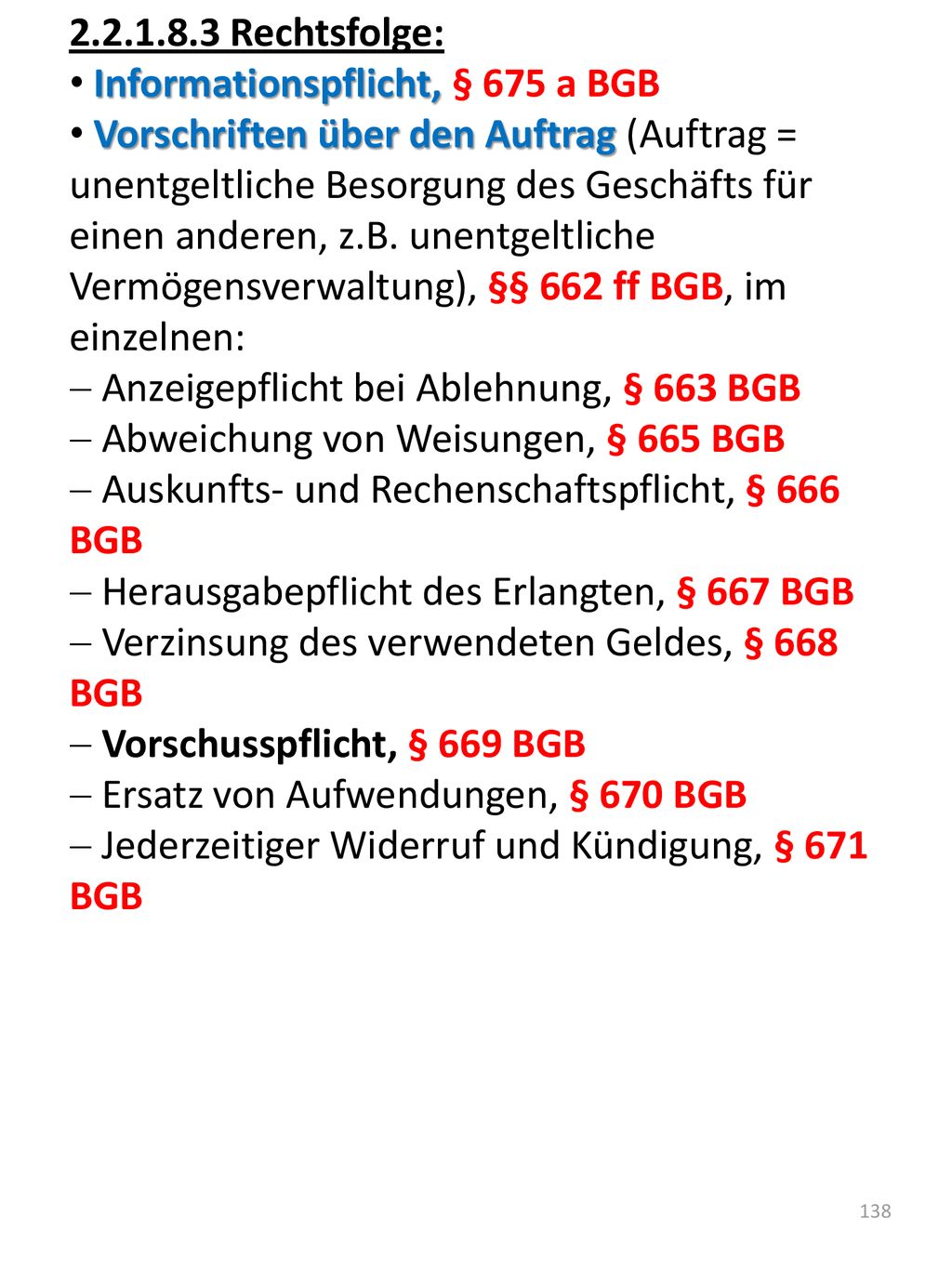 2.2.1.8.3 Rechtsfolge:

• Informationspflicht, § 675 a BGB

• Vorschriften über den Auftrag (Auftrag = unentgeltliche Besorgung des Geschäfts für einen anderen, z.B. unentgeltliche Vermögensverwaltung), §§ 662 ff BGB, im einzelnen:

– Anzeigepflicht bei Ablehnung, § 663 BGB

– Abweichung von Weisungen, § 665 BGB

– Auskunfts- und Rechenschaftspflicht, § 666 BGB

– Herausgabepflicht des Erlangten, § 667 BGB

– Verzinsung des verwendeten Geldes, § 668 BGB

– Vorschusspflicht, § 669 BGB

– Ersatz von Aufwendungen, § 670 BGB

– Jederzeitiger Widerruf und Kündigung, § 671 BGB

138